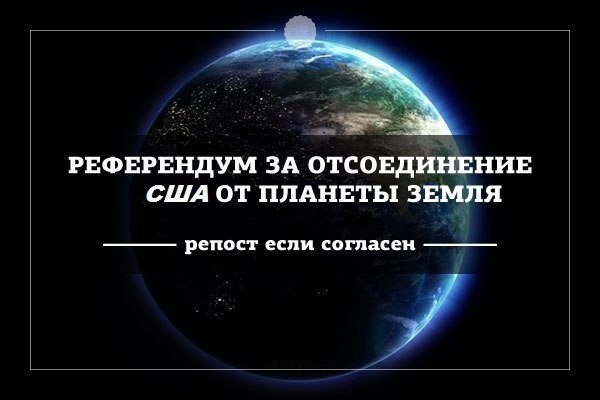 РЕФЕРЕНДУМ ЗА ОТСОЕДИНЕНИЕ США ОТ ПЛАНЕТЫ ЗЕМЛЯ

репост если согласен